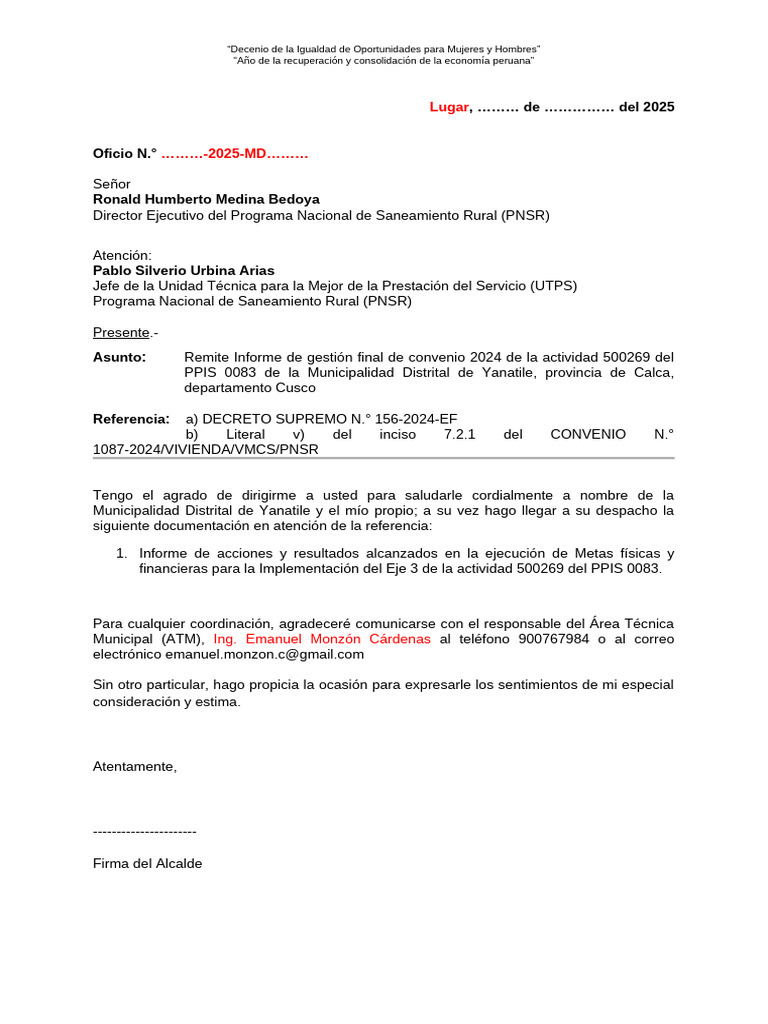 "Decenio de la Igualdad de Oportunidades para Mujeres y Hombres"
"Año de la recuperación y consolidación de la economía peruana"

Lugar, ……… de …………… del 2025

Oficio N.° ………-2025-MD………

Señor
Ronald Humberto Medina Bedoya
Director Ejecutivo del Programa Nacional de Saneamiento Rural (PNSR)

Atención:
Pablo Silverio Urbina Arias
Jefe de la Unidad Técnica para la Mejor de la Prestación del Servicio (UTPS)
Programa Nacional de Saneamiento Rural (PNSR)

Presente.-

Asunto: Remite Informe de gestión final de convenio 2024 de la actividad 500269 del PPIS 0083 de la Municipalidad Distrital de Yanatile, provincia de Calca, departamento Cusco

Referencia: a) DECRETO SUPREMO N.° 156-2024-EF
b) Literal v) del inciso 7.2.1 del CONVENIO N.° 1087-2024/VIVIENDA/VMCS/PNSR

Tengo el agrado de dirigirme a usted para saludarle cordialmente a nombre de la Municipalidad Distrital de Yanatile y el mío propio; a su vez hago llegar a su despacho la siguiente documentación en atención de la referencia:

1. Informe de acciones y resultados alcanzados en la ejecución de Metas físicas y financieras para la Implementación del Eje 3 de la actividad 500269 del PPIS 0083.

Para cualquier coordinación, agradeceré comunicarse con el responsable del Área Técnica Municipal (ATM), Ing. Emanuel Monzón Cárdenas al teléfono 900767984 o al correo electrónico emanuel.monzon.c@gmail.com

Sin otro particular, hago propicia la ocasión para expresarle los sentimientos de mi especial consideración y estima.

Atentamente,

----------------------

Firma del Alcalde